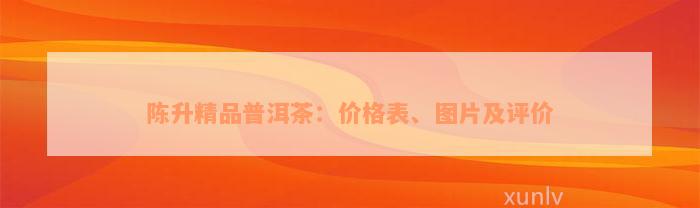 陈升精品普洱茶：价格表、图片及评价

xunlv